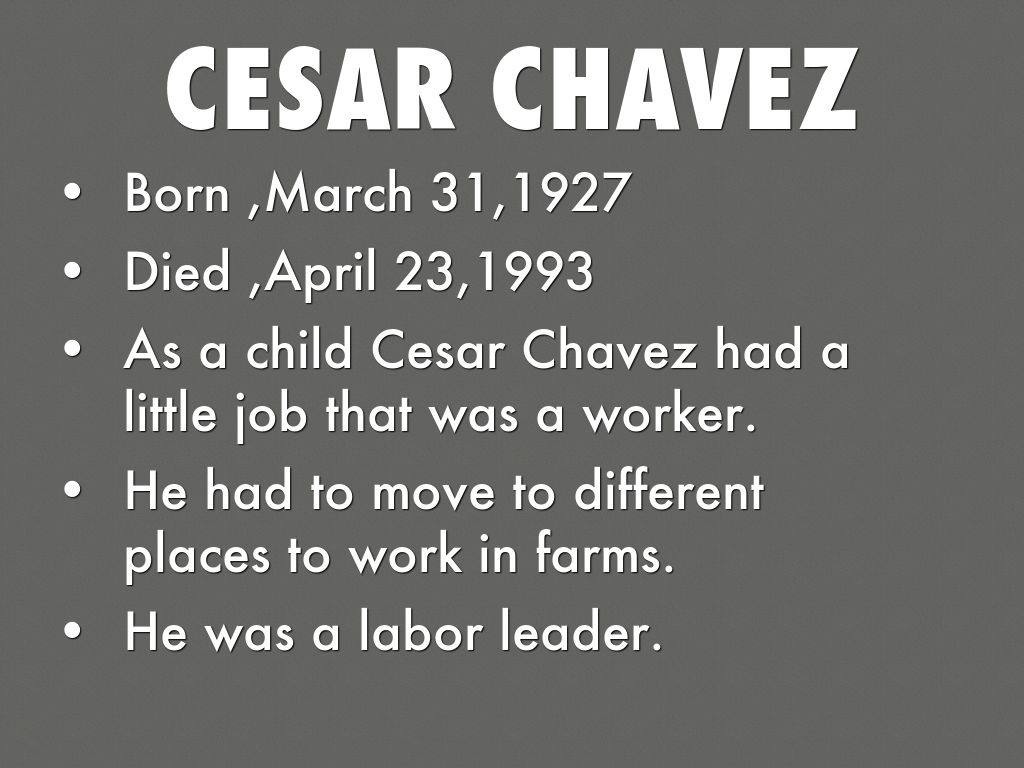 CESAR CHAVEZ

• Born ,March 31,1927
• Died ,April 23,1993
• As a child Cesar Chavez had a little job that was a worker.
• He had to move to different places to work in farms.
• He was a labor leader.